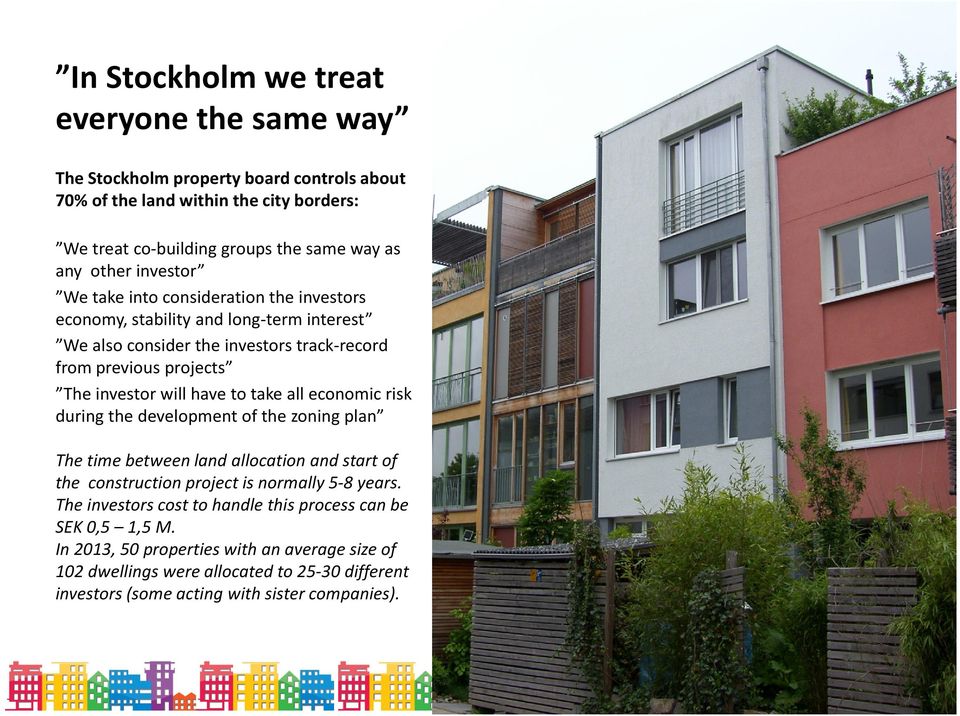 ”In Stockholm we treat everyone the same way”

The Stockholm property board controls about 70% of the land within the city borders:

”We treat co-building groups the same way as any other investor”

”We take into consideration the investors economy, stability and long-term interest”

”We also consider the investors track-record from previous projects”

”The investor will have to take all economic risk during the development of the zoning plan”

The time between land allocation and start of the construction project is normally 5-8 years. The investors cost to handle this process can be SEK 0,5 – 1,5 M.
In 2013, 50 properties with an average size of 102 dwellings were allocated to 25-30 different investors (some acting with sister companies).